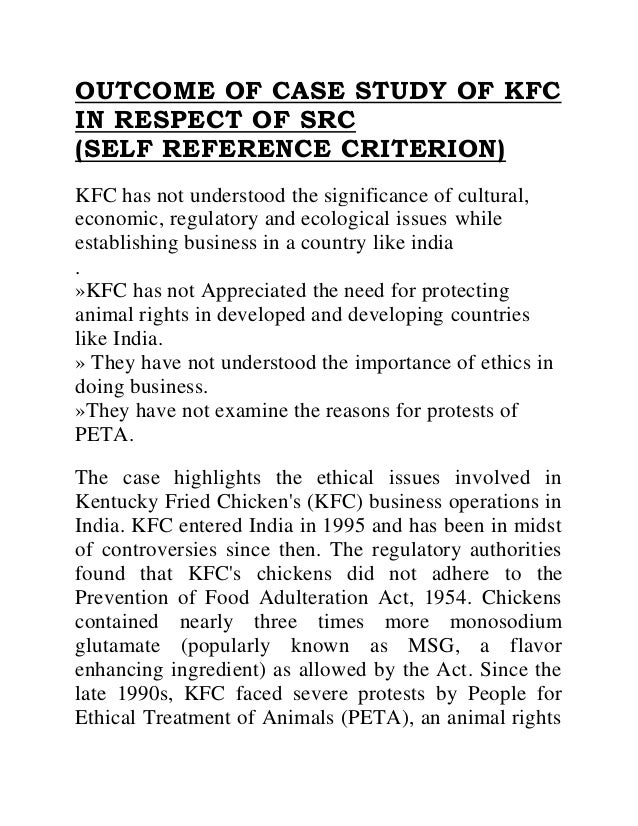 OUTCOME OF CASE STUDY OF KFC IN RESPECT OF SRC
(SELF REFERENCE CRITERION)

KFC has not understood the significance of cultural, economic, regulatory and ecological issues while establishing business in a country like india
.
»KFC has not Appreciated the need for protecting animal rights in developed and developing countries like India.
» They have not understood the importance of ethics in doing business.
»They have not examine the reasons for protests of PETA.

The case highlights the ethical issues involved in Kentucky Fried Chicken's (KFC) business operations in India. KFC entered India in 1995 and has been in midst of controversies since then. The regulatory authorities found that KFC's chickens did not adhere to the Prevention of Food Adulteration Act, 1954. Chickens contained nearly three times more monosodium glutamate (popularly known as MSG, a flavor enhancing ingredient) as allowed by the Act. Since the late 1990s, KFC faced severe protests by People for Ethical Treatment of Animals (PETA), an animal rights